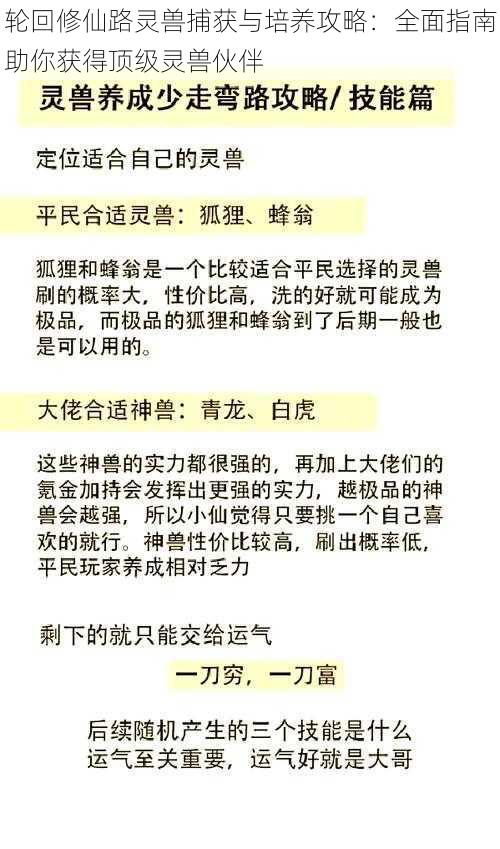 轮回修仙路灵兽捕获与培养攻略：全面指南助你获得顶级灵兽伙伴

灵兽养成少走弯路攻略/ 技能篇

定位适合自己的灵兽

平民合适灵兽：狐狸、蜂翁

狐狸和蜂翁是一个比较适合平民选择的灵兽刷的概率大，性价比高，洗的好就可能成为极品，而极品的狐狸和蜂翁到了后期一般也是可以用的。

大佬合适神兽：青龙、白虎

这些神兽的实力都很强的，再加上大佬们的氪金加持会发挥出更强的实力，越极品的神兽会越强，所以小仙觉得只要挑一个自己喜欢的就行。神兽性价比较高，刷出概率低，平民玩家养成相对乏力

剩下的就只能交给运气

一刀穷，一刀富

后续随机产生的三个技能是什么
运气至关重要，运气好就是大哥